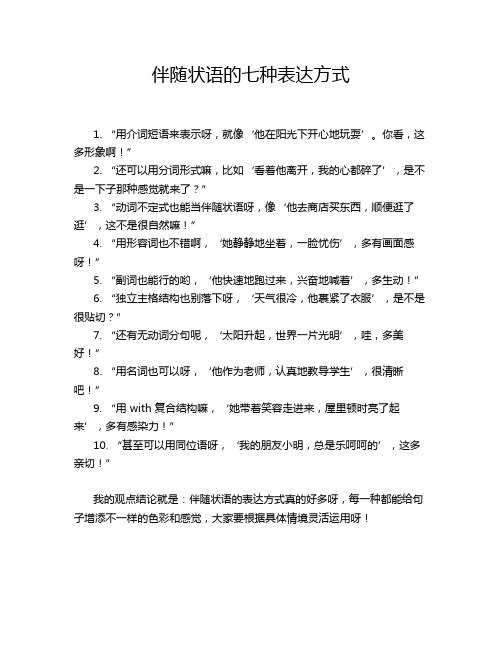 伴随状语的七种表达方式

1. “用介词短语来表示呀，就像‘他在阳光下开心地玩耍’。你看，这多形象啊！”

2. “还可以用分词形式嘛，比如‘看着他离开，我的心都碎了’，是不是一下子那种感觉就来了？”

3. “动词不定式也能当伴随状语呀，像‘他去商店买东西，顺便逛了逛’，这不是很自然嘛！”

4. “用形容词也不错啊，‘她静静地坐着，一脸忧伤’，多有画面感呀！”

5. “副词也能行的哟，‘他快速地跑过来，兴奋地喊着’，多生动！”

6. “独立主格结构也别落下呀，‘天气很冷，他裹紧了衣服’，是不是很贴切？”

7. “还有无动词分句呢，‘太阳升起，世界一片光明’，哇，多美好！”

8. “用名词也可以呀，‘他作为老师，认真地教导学生’，很清晰吧！”

9. “用 with 复合结构嘛，‘她带着笑容走进来，屋里顿时亮了起来’，多有感染力！”

10. “甚至可以用同位语呀，‘我的朋友小明，总是乐呵呵的’，这多亲切！”

我的观点结论就是：伴随状语的表达方式真的好多呀，每一种都能给句子增添不一样的色彩和感觉，大家要根据具体情境灵活运用呀！